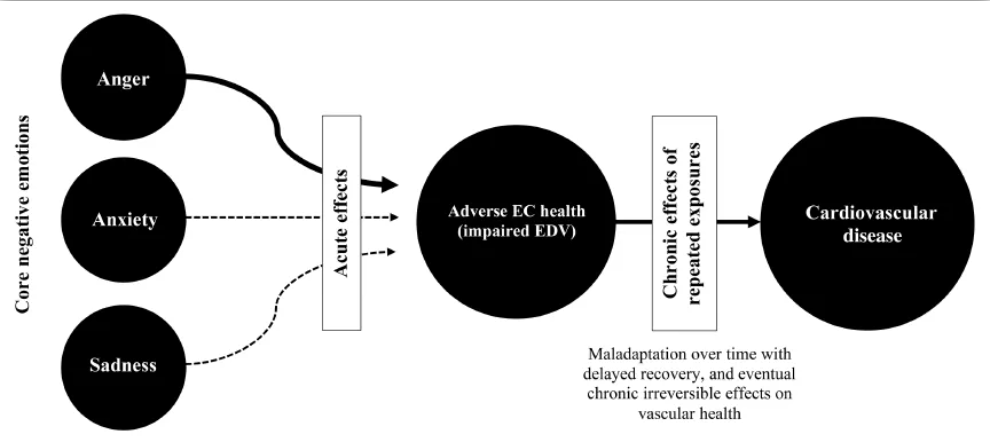 Core negative emotions

Anger

Anxiety

Sadness

Acute effects

Adverse EC health (impaired EDV)

Chronic effects of repeated exposures

Cardiovascular disease

Maladaptation over time with delayed recovery, and eventual chronic irreversible effects on vascular health